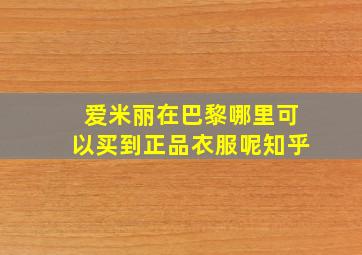 爱米丽在巴黎哪里可以买到正品衣服呢知乎